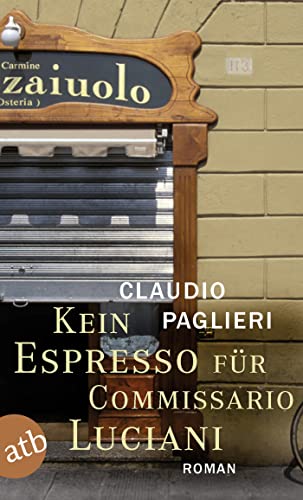 Carmine
zaiuolo
Osteria )

113

CLAUDIO
PAGLIERI

KEIN
ESPRESSO FÜR
COMMISSARIO
LUCIANI

atb

ROMAN